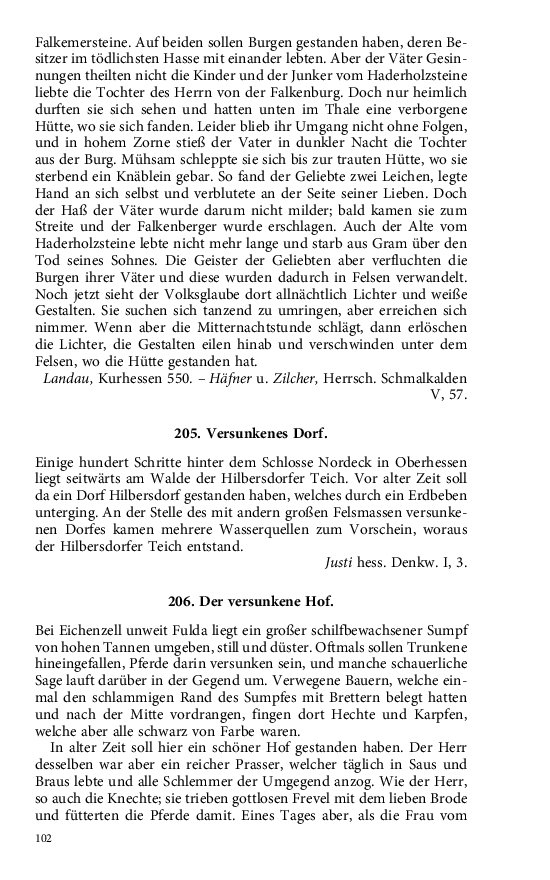 Falkemersteine. Auf beiden sollen Burgen gestanden haben, deren Besitzer im tödlichsten Hasse mit einander lebten. Aber der Väter Gesinnungen theilten nicht die Kinder und der Junker vom Haderholzsteine liebte die Tochter des Herrn von der Falkenburg. Doch nur heimlich durften sie sich sehen und hatten unten im Thale eine verborgene Hütte, wo sie sich fanden. Leider blieb ihr Umgang nicht ohne Folgen, und in hohem Zorne stieß der Vater in dunkler Nacht die Tochter aus der Burg. Mühsam schleppte sie sich bis zur trauten Hütte, wo sie sterbend ein Knäblein gebar. So fand der Geliebte zwei Leichen, legte Hand an sich selbst und verblutete an der Seite seiner Lieben. Doch der Haß der Väter wurde darum nicht milder; bald kamen sie zum Streite und der Falkenberger wurde erschlagen. Auch der Alte vom Haderholzsteine lebte nicht mehr lange und starb aus Gram über den Tod seines Sohnes. Die Geister der Geliebten aber verfluchten die Burgen ihrer Väter und diese wurden dadurch in Felsen verwandelt. Noch jetzt sieht der Volksglaube dort allnächtlich Lichter und weiße Gestalten. Sie suchen sich tanzend zu umringen, aber erreichen sich nimmer. Wenn aber die Mitternachtstunde schlägt, dann erlöschen die Lichter, die Gestalten eilen hinab und verschwinden unter dem Felsen, wo die Hütte gestanden hat.
Landau, Kurhessen 550. – Häfner u. Zilcher, Herrsch. Schmalkalden V, 57.

205. Versunkenes Dorf.

Einige hundert Schritte hinter dem Schlosse Nordeck in Oberhessen liegt seitwärts am Walde der Hilbersdorfer Teich. Vor alter Zeit soll da ein Dorf Hilbersdorf gestanden haben, welches durch ein Erdbeben unterging. An der Stelle des mit andern großen Felsmassen versunkenen Dorfes kamen mehrere Wasserquellen zum Vorschein, woraus der Hilbersdorfer Teich entstand.
Justi hess. Denkw. I, 3.

206. Der versunkene Hof.

Bei Eichenzell unweit Fulda liegt ein großer schilfbewachsener Sumpf von hohen Tannen umgeben, still und düster. Oftmals sollen Trunkene hineingefallen, Pferde darin versunken sein, und manche schauerliche Sage lauft darüber in der Gegend um. Verwegene Bauern, welche einmal den schlammigen Rand des Sumpfes mit Brettern belegt hatten und nach der Mitte vordrangen, fingen dort Hechte und Karpfen, welche aber alle schwarz von Farbe waren.
In alter Zeit soll hier ein schöner Hof gestanden haben. Der Herr desselben war aber ein reicher Prasser, welcher täglich in Saus und Braus lebte und alle Schlemmer der Umgegend anzog. Wie der Herr, so auch die Knechte; sie trieben gottlosen Frevel mit dem lieben Brode und fütterten die Pferde damit. Eines Tages aber, als die Frau vom

102